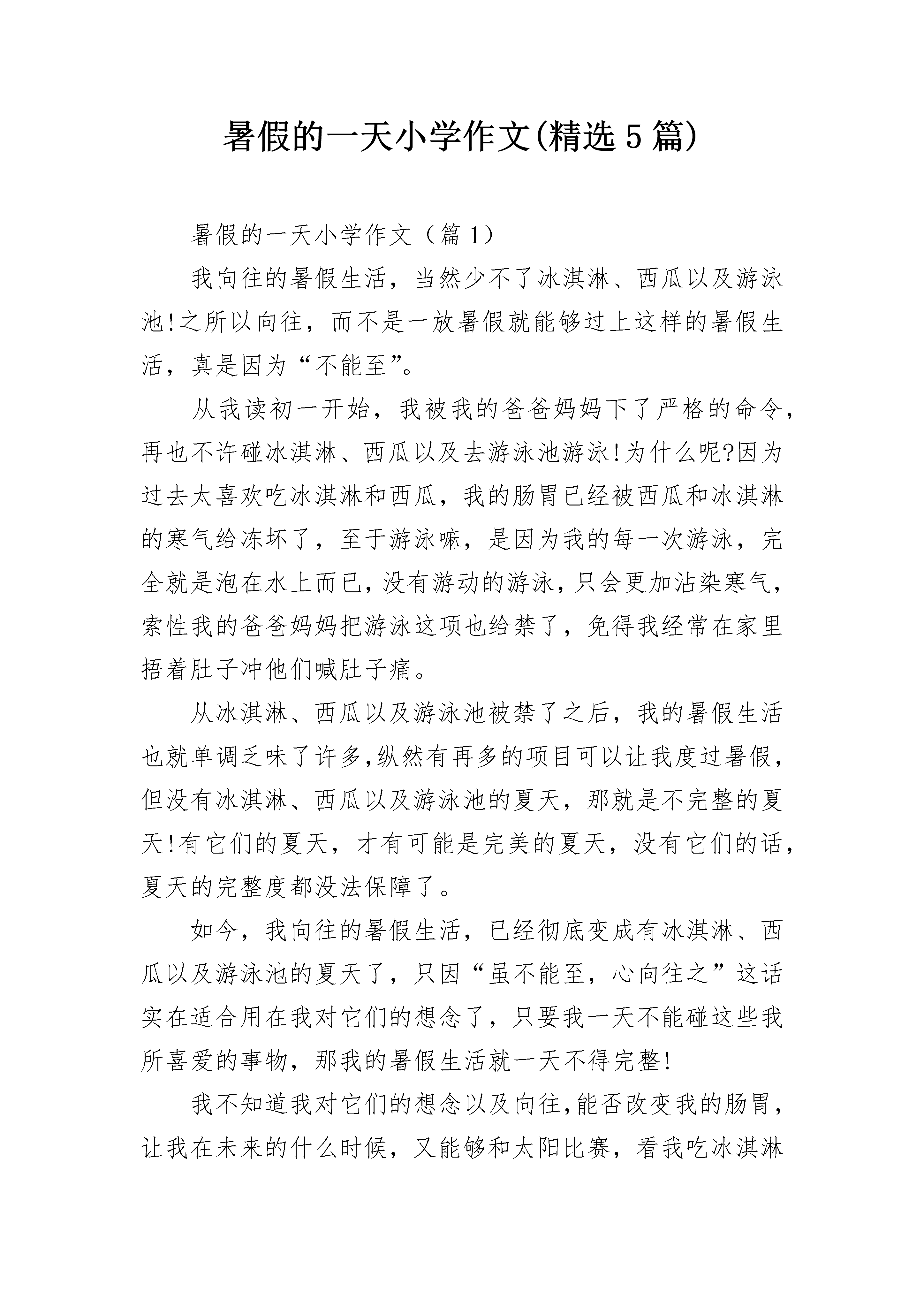 暑假的一天小学作文(精选5篇)

暑假的一天小学作文（篇1）

我向往的暑假生活，当然少不了冰淇淋、西瓜以及游泳池!之所以向往，而不是一放暑假就能够过上这样的暑假生活，真是因为“不能至”。

从我读初一开始，我被我的爸爸妈妈下了严格的命令，再也不许碰冰淇淋、西瓜以及去游泳池游泳!为什么呢?因为过去太喜欢吃冰淇淋和西瓜，我的肠胃已经被西瓜和冰淇淋的寒气给冻坏了，至于游泳嘛，是因为我的每一次游泳，完全就是泡在水上而已，没有游动的游泳，只会更加沾染寒气，索性我的爸爸妈妈把游泳这项也给禁了，免得我经常在家里捂着肚子冲他们喊肚子痛。

从冰淇淋、西瓜以及游泳池被禁了之后，我的暑假生活也就单调乏味了许多,纵然有再多的项目可以让我度过暑假，但没有冰淇淋、西瓜以及游泳池的夏天，那就是不完整的夏天!有它们的夏天，才有可能是完美的夏天，没有它们的话，夏天的完整度都没法保障了。

如今，我向往的暑假生活，已经彻底变成有冰淇淋、西瓜以及游泳池的夏天了，只因“虽不能至，心向往之”这话实在适合用在我对它们的想念了，只要我一天不能碰这些我所喜爱的事物，那我的暑假生活就一天不得完整!

我不知道我对它们的想念以及向往,能否改变我的肠胃，让我在未来的什么时候，又能够和太阳比赛，看我吃冰淇淋